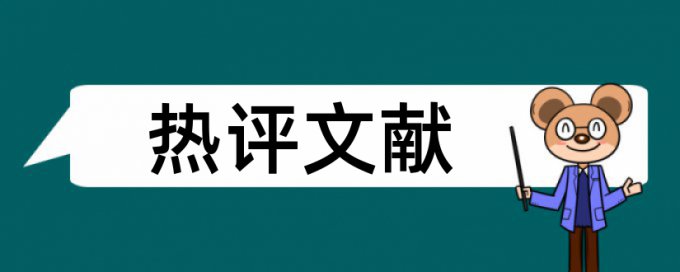 热评文献